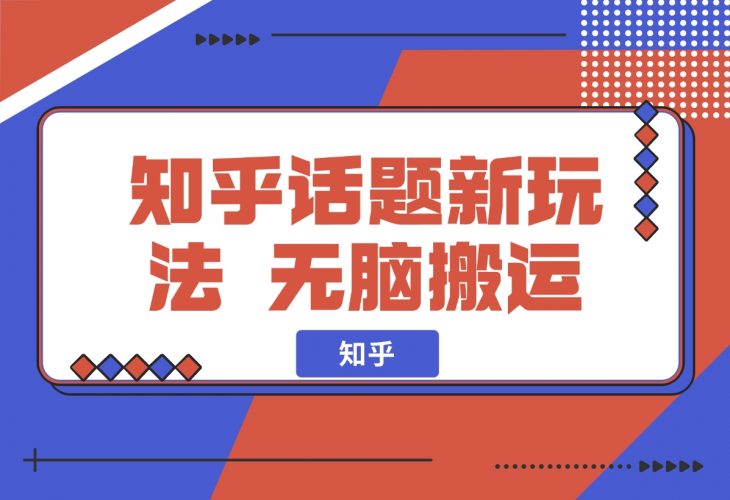 知乎话题新玩法 无脑搬运

知乎